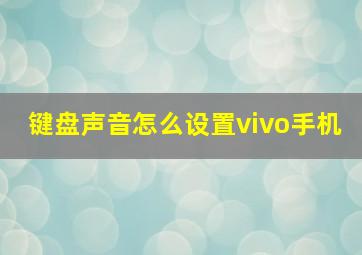 键盘声音怎么设置vivo手机